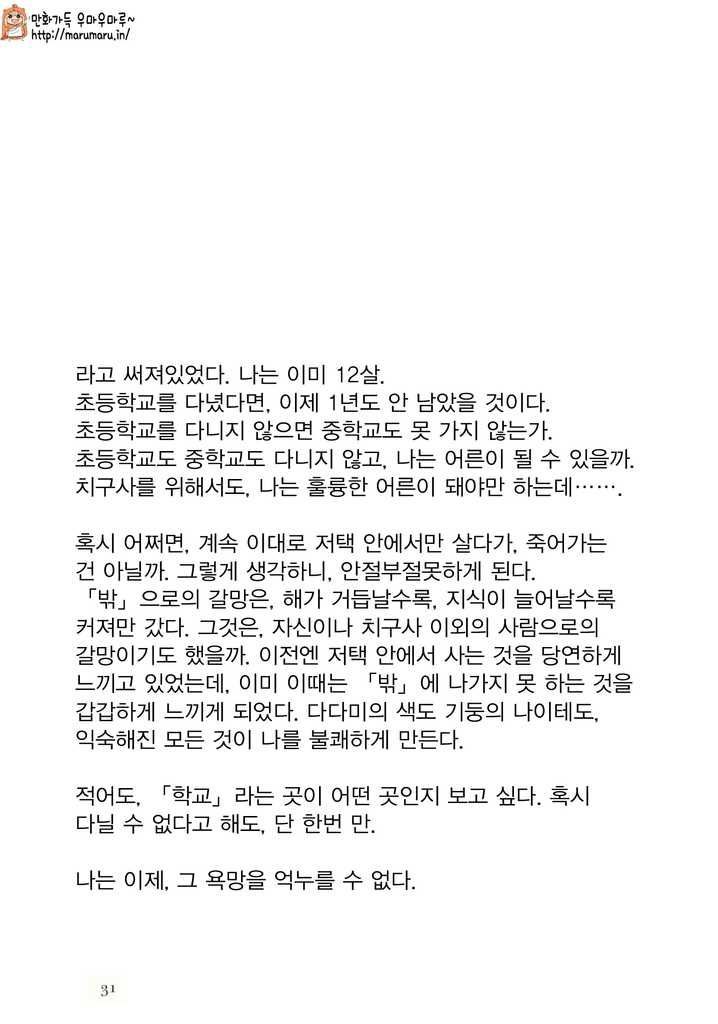 만화가득 우마우마루~
http://marumaru.in/

라고 써져있었다. 나는 이미 12살.
초등학교를 다녔다면, 이제 1년도 안 남았을 것이다.
초등학교를 다니지 않으면 중학교도 못 가지 않는가.
초등학교도 중학교도 다니지 않고, 나는 어른이 될 수 있을까.
치구사를 위해서도, 나는 훌륭한 어른이 돼야만 하는데…….

혹시 어쩌면, 계속 이대로 저택 안에서만 살다가, 죽어가는 건 아닐까. 그렇게 생각하니, 안절부절못하게 된다.
「밖」으로의 갈망은, 해가 거듭날수록, 지식이 늘어날수록 커져만 갔다. 그것은, 자신이나 치구사 이외의 사람으로의 갈망이기도 했을까. 이전엔 저택 안에서 사는 것을 당연하게 느끼고 있었는데, 이미 이때는 「밖」에 나가지 못 하는 것을 갑갑하게 느끼게 되었다. 다다미의 색도 기둥의 나이테도, 익숙해진 모든 것이 나를 불쾌하게 만든다.

적어도, 「학교」라는 곳이 어떤 곳인지 보고 싶다. 혹시 다닐 수 없다고 해도, 단 한번 만.

나는 이제, 그 욕망을 억누를 수 없다.

31